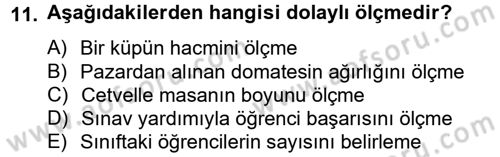 11. Aşağıdakilerden hangisi dolaylı ölçmedir?

A) Bir küpün hacmini ölçme
B) Pazardan alınan domatesin ağırlığını ölçme
C) Cetvelle masanın boyunu ölçme
D) Sınav yardımıyla öğrenci başarısını ölçme
E) Sınıftaki öğrencilerin sayısını belirleme

www.aofsoru.com